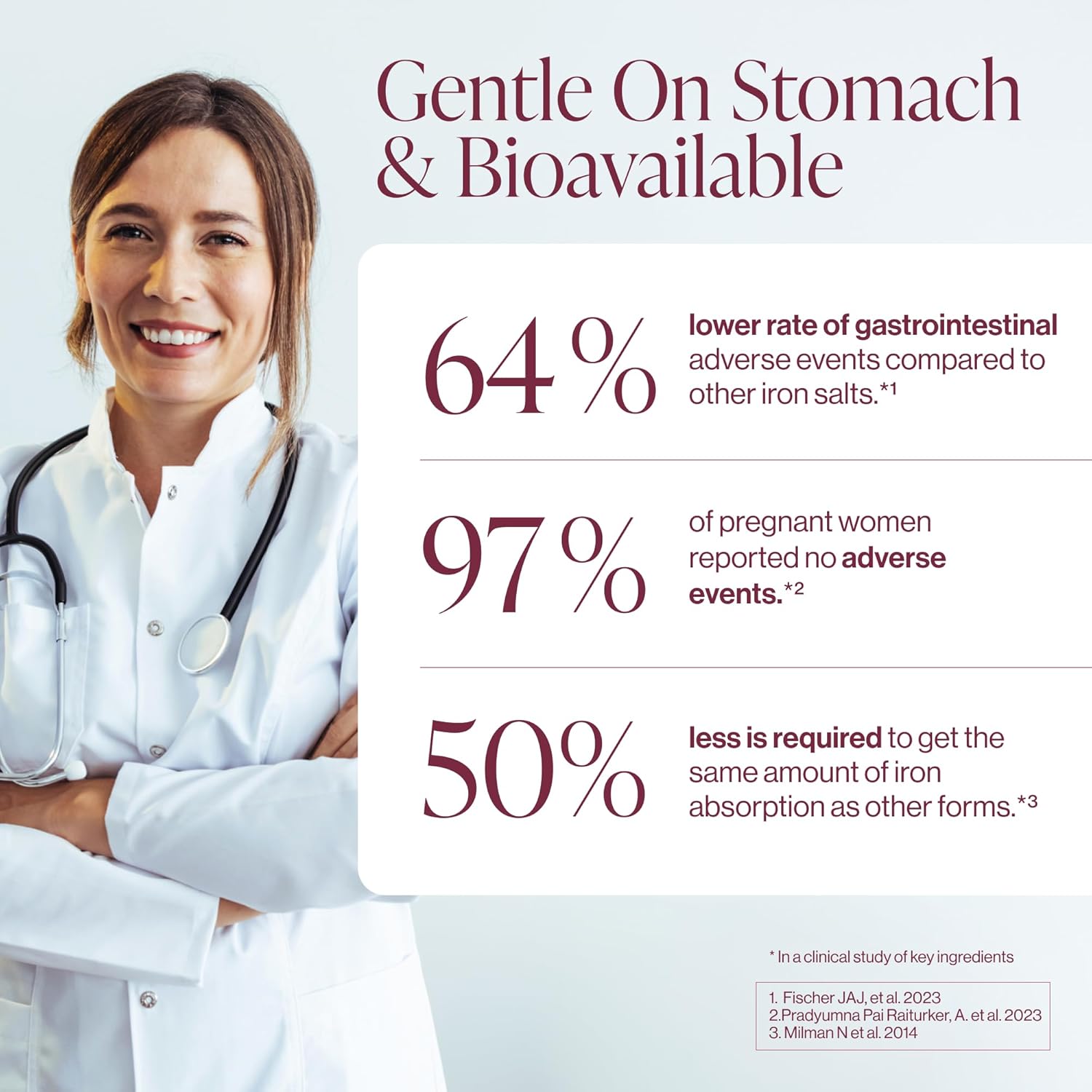 Gentle On Stomach & Bioavailable

64% lower rate of gastrointestinal adverse events compared to other iron salts.*1

97% of pregnant women reported no adverse events.*2

50% less is required to get the same amount of iron absorption as other forms.*3

* In a clinical study of key ingredients

1. Fischer JAJ, et al. 2023
2.Pradyumna Pai Raiturker, A. et al. 2023
3. Milman N et al. 2014